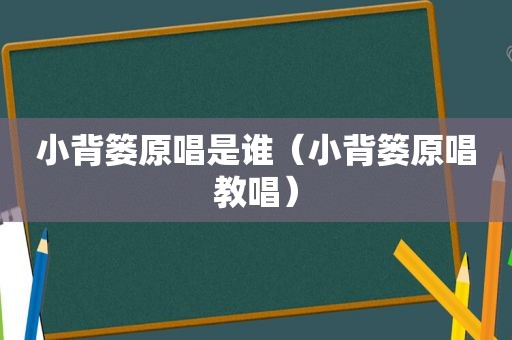 小背篓原唱是谁（小背篓原唱教唱）